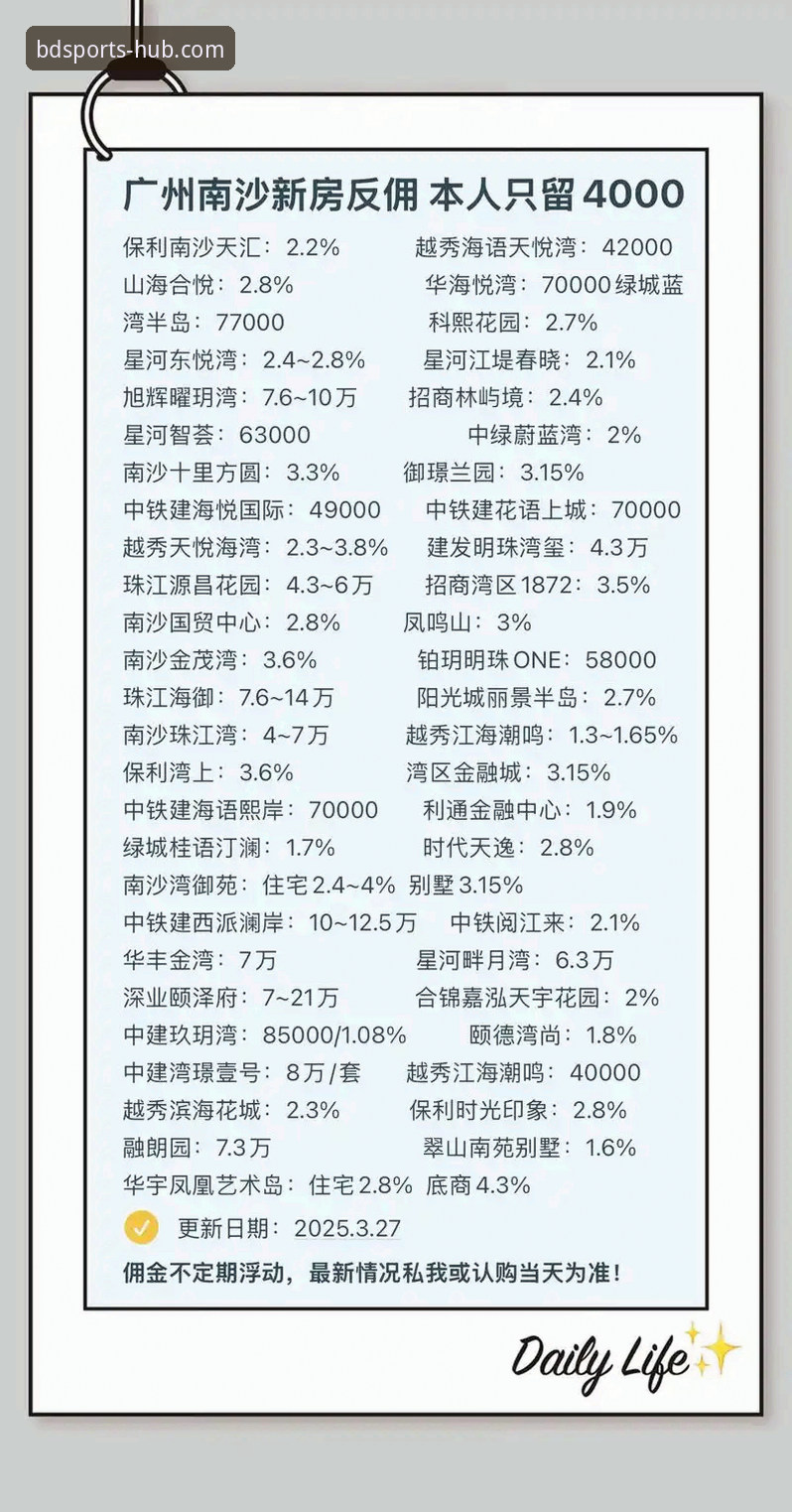 bdsports-hub.com

广州南沙新房反佣 本人只留4000

保利南沙天汇：2.2%　越秀海语天悦湾：42000
山海合悦：2.8%　华海悦湾：70000 绿城蓝湾半岛：77000　科熙花园：2.7%
星河东悦湾：2.4~2.8%　星河江堤春晓：2.1%
旭辉曜玥湾：7.6~10万　招商林屿境：2.4%
星河智荟：63000　中绿蔚蓝湾：2%
南沙十里方圆：3.3%　御璟兰园：3.15%
中铁建海悦国际：49000　中铁建花语上城：70000
越秀天悦海湾：2.3~3.8%　建发明珠湾玺：4.3万
珠江源昌花园：4.3~6万　招商湾区1872：3.5%
南沙国贸中心：2.8%　凤鸣山：3%
南沙金茂湾：3.6%　铂玥明珠ONE：58000
珠江海御：7.6~14万　阳光城丽景半岛：2.7%
南沙珠江湾：4~7万　越秀江海潮鸣：1.3~1.65%
保利湾上：3.6%　湾区金融城：3.15%
中铁建海语熙岸：70000　利通金融中心：1.9%
绿城桂语汀澜：1.7%　时代天逸：2.8%
南沙湾御苑：住宅2.4~4% 别墅3.15%
中铁建西派澜岸：10~12.5万　中铁阅江来：2.1%
华丰金湾：7万　星河畔月湾：6.3万
深业颐泽府：7~21万　合锦嘉泓天宇花园：2%
中建玖玥湾：85000/1.08%　颐德湾尚：1.8%
中建湾璟壹号：8万/套　越秀江海潮鸣：40000
越秀滨海花城：2.3%　保利时光印象：2.8%
融朗园：7.3万　翠山南苑别墅：1.6%
华宇凤凰艺术岛：住宅2.8% 底商4.3%

更新日期：2025.3.27

佣金不定期浮动，最新情况私我或认购当天为准！

Daily Life